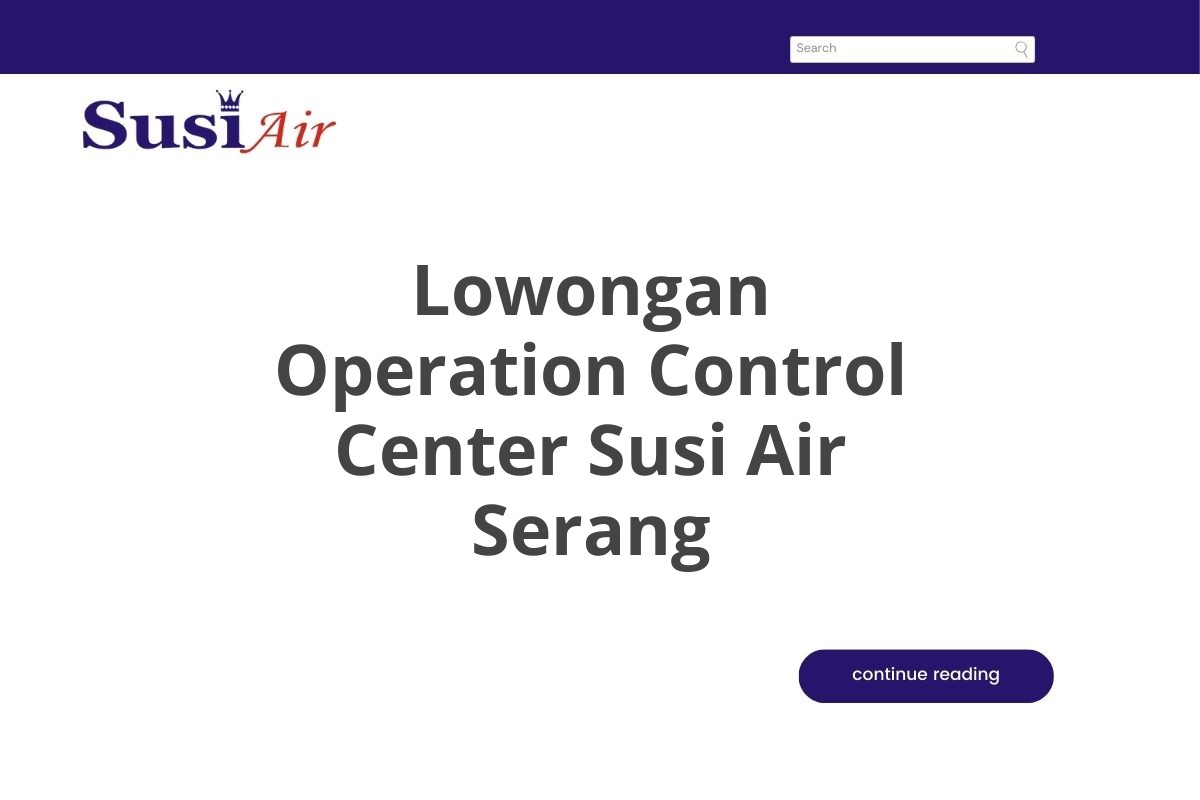 Search

Susi Air

Lowongan Operation Control Center Susi Air Serang

continue reading